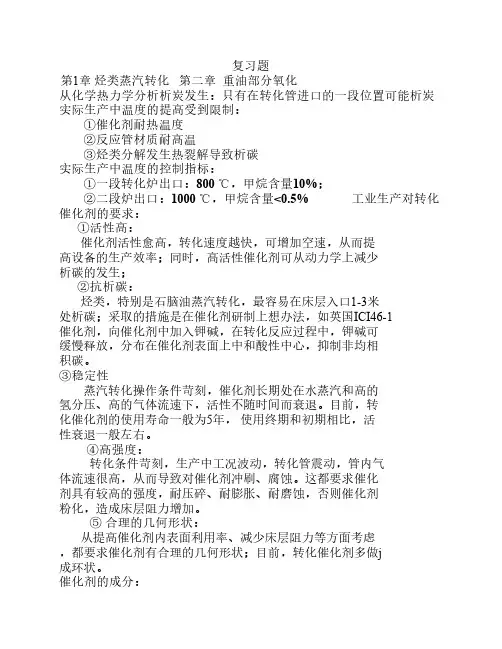 复习题

第1章 烃类蒸汽转化 第二章 重油部分氧化

从化学热力学分析析炭发生：只有在转化管进口的一段位置可能析炭

实际生产中温度的提高受到限制：

①催化剂耐热温度

②反应管材质耐高温

③烃类分解发生热裂解导致析碳

实际生产中温度的控制指标：

①一段转化炉出口：800 ℃，甲烷含量10%；

②二段炉出口：1000 ℃，甲烷含量<0.5% 工业生产对转化催化剂的要求：

①活性高：

催化剂活性愈高，转化速度越快，可增加空速，从而提高设备的生产效率；同时，高活性催化剂可从动力学上减少析碳的发生；

②抗析碳：

烃类，特别是石脑油蒸汽转化，最容易在床层入口1-3米处析碳；采取的措施是在催化剂研制上想办法，如英国ICI46-1催化剂，向催化剂中加入钾碱，在转化反应过程中，钾碱可缓慢释放，分布在催化剂表面上中和酸性中心，抑制非均相积碳。

③稳定性

蒸汽转化操作条件苛刻，催化剂长期处在水蒸汽和高的氢分压、高的气体流速下，活性不随时间而衰退。目前，转化催化剂的使用寿命一般为5年，使用终期和初期相比，活性衰退一般左右。

④高强度：

转化条件苛刻，生产中工况波动，转化管震动，管内气体流速很高，从而导致对催化剂冲刷、腐蚀。这都要求催化剂具有较高的强度，耐压碎、耐膨胀、耐磨蚀，否则催化剂粉化，造成床层阻力增加。

⑤ 合理的几何形状：

从提高催化剂内表面利用率、减少床层阻力等方面考虑，都要求催化剂有合理的几何形状；目前，转化催化剂多做j成环状。

催化剂的成分：